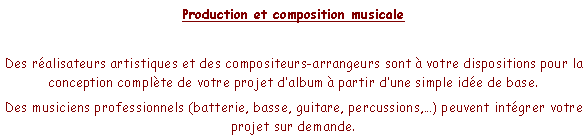 Production et composition musicale

Des réalisateurs artistiques et des compositeurs-arrangeurs sont à votre dispositions pour la conception complète de votre projet d'album à partir d'une simple idée de base.

Des musiciens professionnels (batterie, basse, guitare, percussions,...) peuvent intégrer votre projet sur demande.